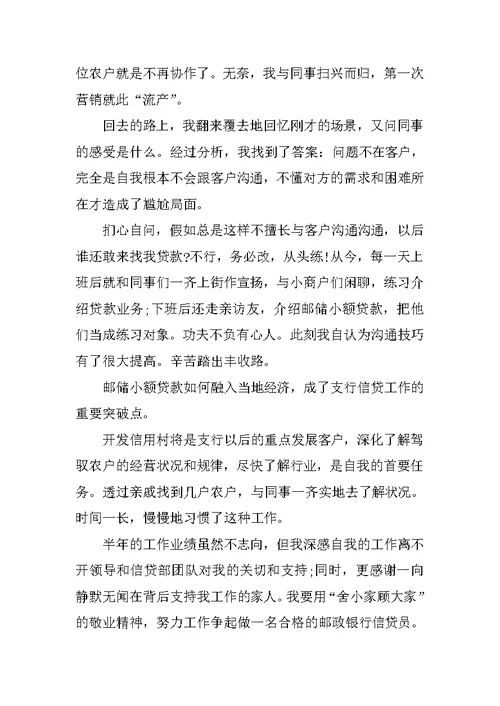 位农户就是不再协作了。无奈，我与同事扫兴而归，第一次营销就此“流产”。

回去的路上，我翻来覆去地回忆刚才的场景，又问同事的感受是什么。经过分析，我找到了答案：问题不在客户，完全是自我根本不会跟客户沟通，不懂对方的需求和困难所在才造成了尴尬局面。

扪心自问，假如总是这样不擅长与客户沟通沟通，以后谁还敢来找我贷款?不行，务必改，从头练!从今，每一天上班后就和同事们一齐上街作宣扬，与小商户们闲聊，练习介绍贷款业务;下班后还走亲访友，介绍邮储小额贷款，把他们当成练习对象。功夫不负有心人。此刻我自认为沟通技巧有了很大提高。辛苦踏出丰收路。

邮储小额贷款如何融入当地经济，成了支行信贷工作的重要突破点。

开发信用村将是支行以后的重点发展客户，深化了解驾驭农户的经营状况和规律，尽快了解行业，是自我的首要任务。透过亲戚找到几户农户，与同事一齐实地去了解状况。时间一长，慢慢地习惯了这种工作。

半年的工作业绩虽然不志向，但我深感自我的工作离不开领导和信贷部团队对我的关切和支持;同时，更感谢一向静默无闻在背后支持我工作的家人。我要用“舍小家顾大家”的敬业精神，努力工作争起做一名合格的邮政银行信贷员。